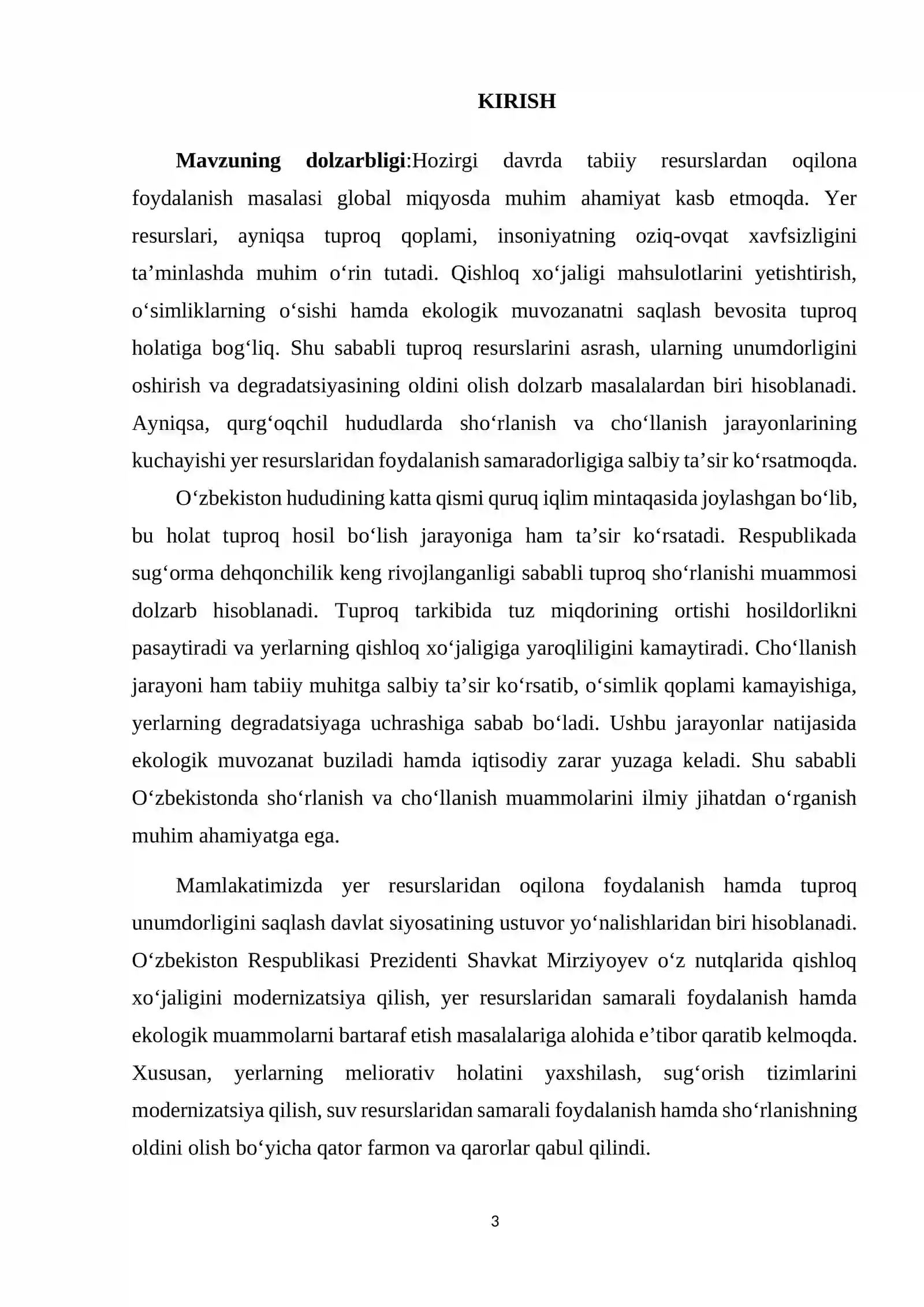 KIRISH

Mavzuning dolzarbligi:Hozirgi davrda tabiiy resurslardan oqilona foydalanish masalasi global miqyosda muhim ahamiyat kasb etmoqda. Yer resurslari, ayniqsa tuproq qoplami, insoniyatning oziq-ovqat xavfsizligini ta'minlashda muhim o'rin tutadi. Qishloq xo'jaligi mahsulotlarini yetishtirish, o'simliklarning o'sishi hamda ekologik muvozanatni saqlash bevosita tuproq holatiga bog'liq. Shu sababli tuproq resurslarini asrash, ularning unumdorligini oshirish va degradatsiyasining oldini olish dolzarb masalalardan biri hisoblanadi. Ayniqsa, qurg'oqchil hududlarda sho'rlanish va cho'llanish jarayonlarining kuchayishi yer resurslaridan foydalanish samaradorligiga salbiy ta'sir ko'rsatmoqda.

O'zbekiston hududining katta qismi quruq iqlim mintaqasida joylashgan bo'lib, bu holat tuproq hosil bo'lish jarayoniga ham ta'sir ko'rsatadi. Respublikada sug'orma dehqonchilik keng rivojlanganligi sababli tuproq sho'rlanishi muammosi dolzarb hisoblanadi. Tuproq tarkibida tuz miqdorining ortishi hosildorlikni pasaytiradi va yerlarning qishloq xo'jaligiga yaroqliligini kamaytiradi. Cho'llanish jarayoni ham tabiiy muhitga salbiy ta'sir ko'rsatib, o'simlik qoplami kamayishiga, yerlarning degradatsiyaga uchrashiga sabab bo'ladi. Ushbu jarayonlar natijasida ekologik muvozanat buziladi hamda iqtisodiy zarar yuzaga keladi. Shu sababli O'zbekistonda sho'rlanish va cho'llanish muammolarini ilmiy jihatdan o'rganish muhim ahamiyatga ega.

Mamlakatimizda yer resurslaridan oqilona foydalanish hamda tuproq unumdorligini saqlash davlat siyosatining ustuvor yo'nalishlaridan biri hisoblanadi. O'zbekiston Respublikasi Prezidenti Shavkat Mirziyoyev o'z nutqlarida qishloq xo'jaligini modernizatsiya qilish, yer resurslaridan samarali foydalanish hamda ekologik muammolarni bartaraf etish masalalariga alohida e'tibor qaratib kelmoqda. Xususan, yerlarning meliorativ holatini yaxshilash, sug'orish tizimlarini modernizatsiya qilish, suv resurslaridan samarali foydalanish hamda sho'rlanishning oldini olish bo'yicha qator farmon va qarorlar qabul qilindi.

3